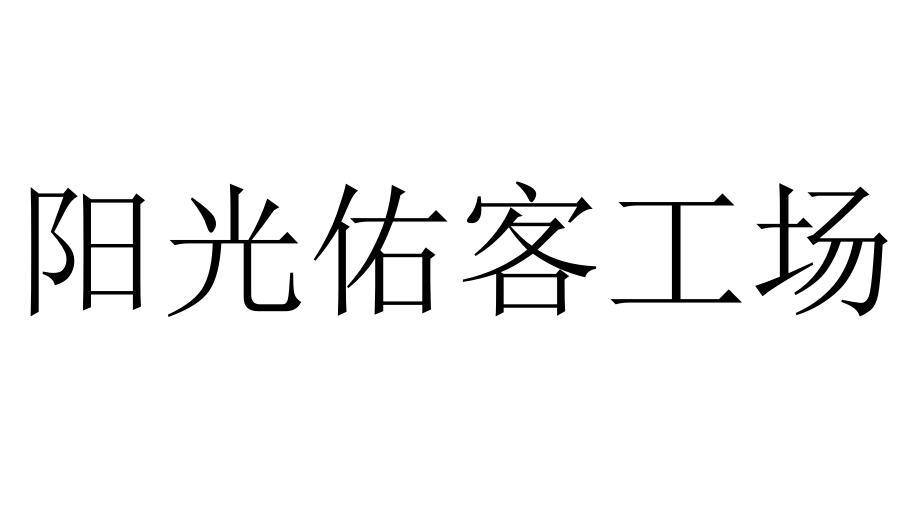 阳光佑客工场